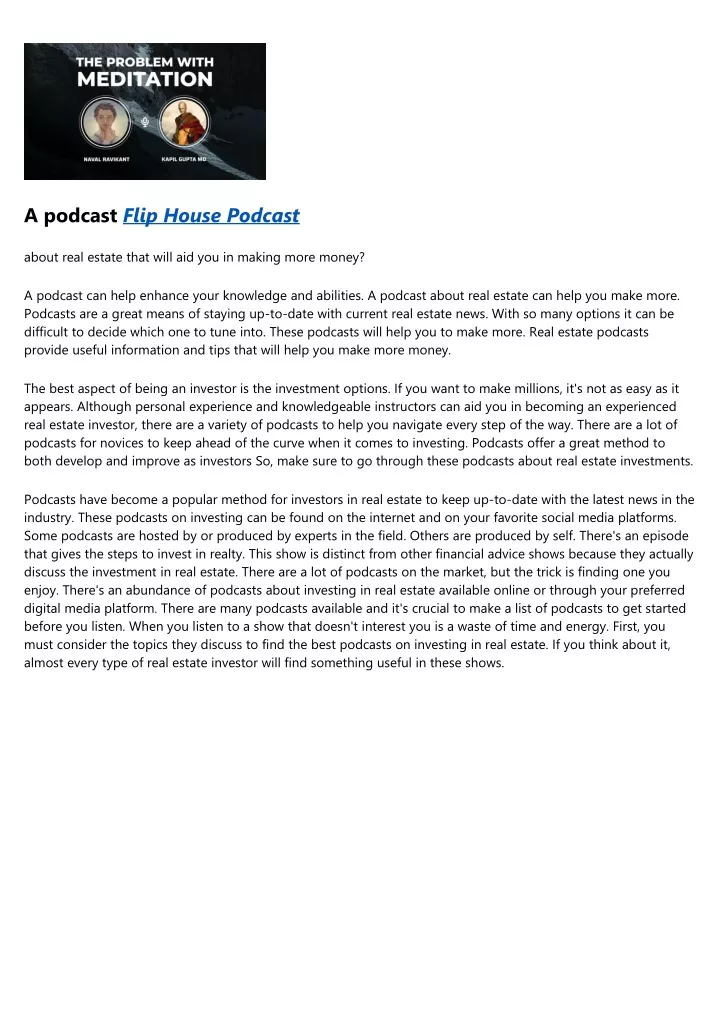 THE PROBLEM WITH
MEDITATION

NAVAL RAVIKANT

KAPIL GUPTA MD

A podcast Flip House Podcast

about real estate that will aid you in making more money?

A podcast can help enhance your knowledge and abilities. A podcast about real estate can help you make more. Podcasts are a great means of staying up-to-date with current real estate news. With so many options it can be difficult to decide which one to tune into. These podcasts will help you to make more. Real estate podcasts provide useful information and tips that will help you make more money.

The best aspect of being an investor is the investment options. If you want to make millions, it's not as easy as it appears. Although personal experience and knowledgeable instructors can aid you in becoming an experienced real estate investor, there are a variety of podcasts to help you navigate every step of the way. There are a lot of podcasts for novices to keep ahead of the curve when it comes to investing. Podcasts offer a great method to both develop and improve as investors So, make sure to go through these podcasts about real estate investments.

Podcasts have become a popular method for investors in real estate to keep up-to-date with the latest news in the industry. These podcasts on investing can be found on the internet and on your favorite social media platforms. Some podcasts are hosted by or produced by experts in the field. Others are produced by self. There's an episode that gives the steps to invest in realty. This show is distinct from other financial advice shows because they actually discuss the investment in real estate. There are a lot of podcasts on the market, but the trick is finding one you enjoy. There's an abundance of podcasts about investing in real estate available online or through your preferred digital media platform. There are many podcasts available and it's crucial to make a list of podcasts to get started before you listen. When you listen to a show that doesn't interest you is a waste of time and energy. First, you must consider the topics they discuss to find the best podcasts on investing in real estate. If you think about it, almost every type of real estate investor will find something useful in these shows.